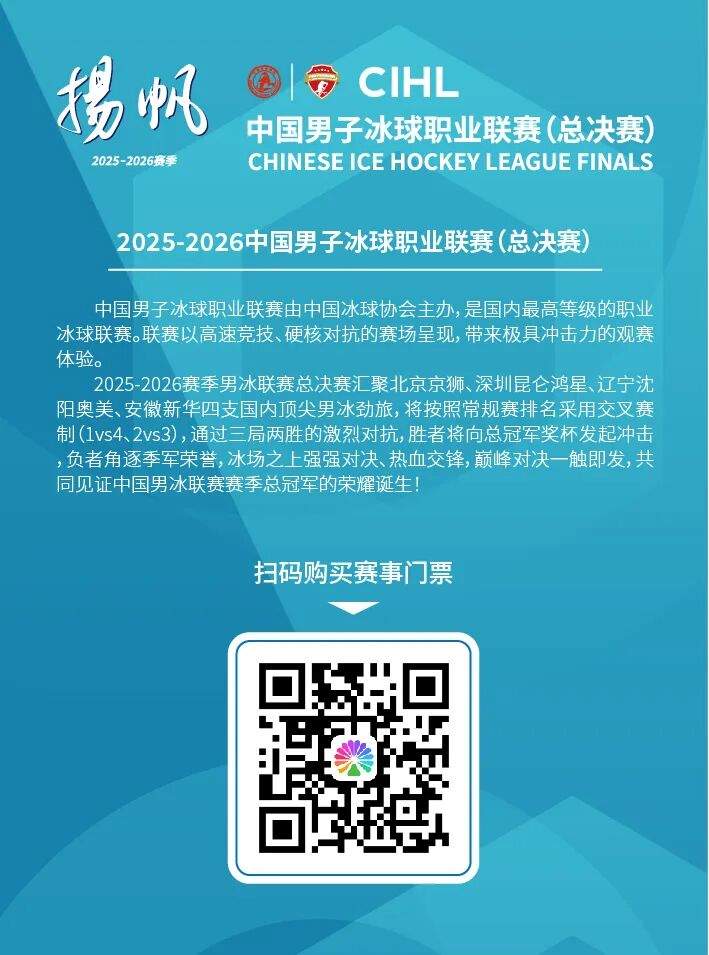 揚帆
2025-2026赛季

CIHL
中国男子冰球职业联赛(总决赛)
CHINESE ICE HOCKEY LEAGUE FINALS

2025-2026中国男子冰球职业联赛(总决赛)

中国男子冰球职业联赛由中国冰球协会主办,是国内最高等级的职业冰球联赛。联赛以高速竞技、硬核对抗的赛场呈现,带来极具冲击力的观赛体验。

2025-2026赛季男冰联赛总决赛汇聚北京京狮、深圳昆仑鸿星、辽宁沈阳奥美、安徽新华四支国内顶尖男冰劲旅,将按照常规赛排名采用交叉赛制(1vs4、2vs3),通过三局两胜的激烈对抗,胜者将向总冠军奖杯发起冲击,负者角逐季军荣誉,冰场之上强强对决、热血交锋,巅峰对决一触即发,共同见证中国男冰联赛赛季总冠军的荣耀诞生!

扫码购买赛事门票